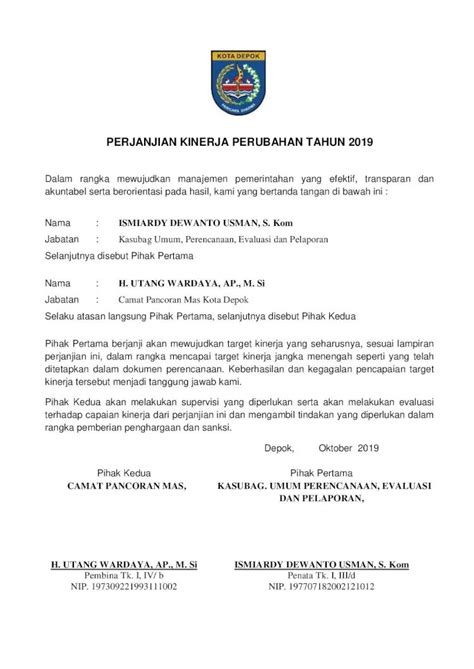 KOTA DEPOK

PERJANJIAN KINERJA PERUBAHAN TAHUN 2019

Dalam rangka mewujudkan manajemen pemerintahan yang efektif, transparan dan akuntabel serta berorientasi pada hasil, kami yang bertanda tangan di bawah ini :

Nama : ISMIARDY DEWANTO USMAN, S. Kom
Jabatan : Kasubag Umum, Perencanaan, Evaluasi dan Pelaporan
Selanjutnya disebut Pihak Pertama

Nama : H. UTANG WARDAYA, AP., M. Si
Jabatan : Camat Pancoran Mas Kota Depok
Selaku atasan langsung Pihak Pertama, selanjutnya disebut Pihak Kedua

Pihak Pertama berjanji akan mewujudkan target kinerja yang seharusnya, sesuai lampiran perjanjian ini, dalam rangka mencapai target kinerja jangka menengah seperti yang telah ditetapkan dalam dokumen perencanaan. Keberhasilan dan kegagalan pencapaian target kinerja tersebut menjadi tanggung jawab kami.

Pihak Kedua akan melakukan supervisi yang diperlukan serta akan melakukan evaluasi terhadap capaian kinerja dari perjanjian ini dan mengambil tindakan yang diperlukan dalam rangka pemberian penghargaan dan sanksi.

Depok, Oktober 2019

Pihak Kedua
CAMAT PANCORAN MAS,

H. UTANG WARDAYA, AP., M. Si
Pembina Tk. I, IV/ b
NIP. 197309221993111002

Pihak Pertama
KASUBAG. UMUM PERENCANAAN, EVALUASI DAN PELAPORAN,

ISMIARDY DEWANTO USMAN, S. Kom
Penata Tk. I, III/d
NIP. 197707182002121012